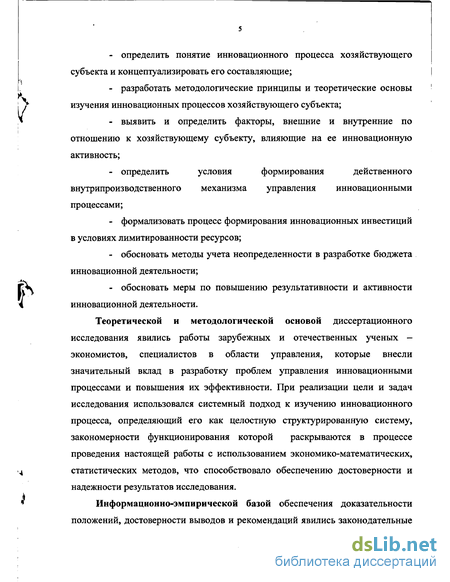 5

- определить понятие инновационного процесса хозяйствующего субъекта и концептуализировать его составляющие;

- разработать методологические принципы и теоретические основы изучения инновационных процессов хозяйствующего субъекта;

- выявить и определить факторы, внешние и внутренние по отношению к хозяйствующему субъекту, влияющие на ее инновационную активность;

- определить условия формирования действенного внутрипроизводственного механизма управления инновационными процессами;

- формализовать процесс формирования инновационных инвестиций в условиях лимитированности ресурсов;

- обосновать методы учета неопределенности в разработке бюджета инновационной деятельности;

- обосновать меры по повышению результативности и активности инновационной деятельности.

Теоретической и методологической основой диссертационного исследования явились работы зарубежных и отечественных ученых – экономистов, специалистов в области управления, которые внесли значительный вклад в разработку проблем управления инновационными процессами и повышения их эффективности. При реализации цели и задач исследования использовался системный подход к изучению инновационного процесса, определяющий его как целостную структурированную систему, закономерности функционирования которой раскрываются в процессе проведения настоящей работы с использованием экономико-математических, статистических методов, что способствовало обеспечению достоверности и надежности результатов исследования.

Информационно-эмпирической базой обеспечения доказательности положений, достоверности выводов и рекомендаций явились законодательные

dsLib.net
библиотека диссертаций